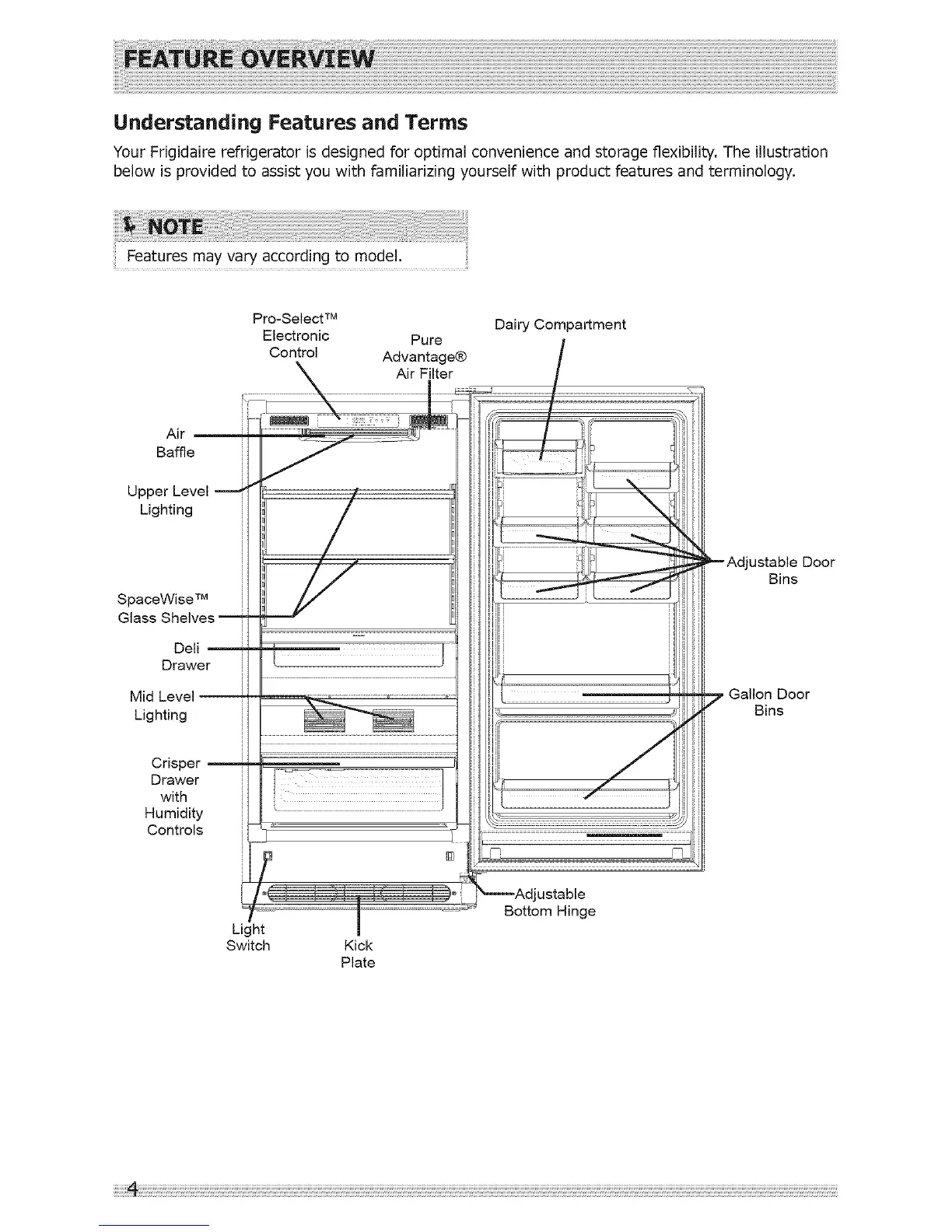 FEATURE OVERVIEW

Understanding Features and Terms

Your Frigidaire refrigerator is designed for optimal convenience and storage flexibility. The illustration below is provided to assist you with familiarizing yourself with product features and terminology.

NOTE
Features may vary according to model.

Pro-Select™ Electronic Control

Pure Advantage® Air Filter

Dairy Compartment

Air Baffle

Upper Level Lighting

SpaceWise™ Glass Shelves

Deli Drawer

Mid Level Lighting

Crisper Drawer with Humidity Controls

Adjustable Door Bins

Gallon Door Bins

Adjustable Bottom Hinge

Light Switch

Kick Plate

4